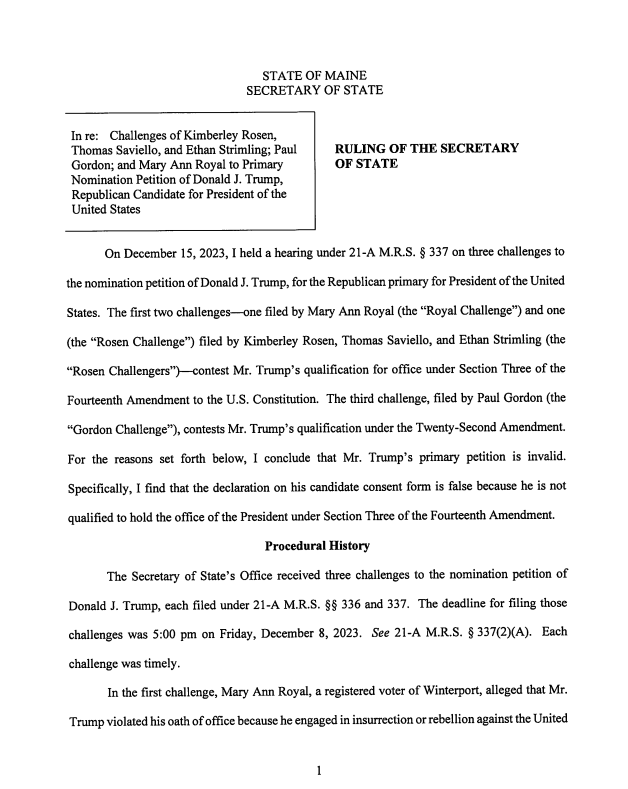 STATE OF MAINE
SECRETARY OF STATE

In re: Challenges of Kimberley Rosen, Thomas Saviello, and Ethan Strimling; Paul Gordon; and Mary Ann Royal to Primary Nomination Petition of Donald J. Trump, Republican Candidate for President of the United States

RULING OF THE SECRETARY OF STATE

On December 15, 2023, I held a hearing under 21-A M.R.S. § 337 on three challenges to the nomination petition of Donald J. Trump, for the Republican primary for President of the United States. The first two challenges—one filed by Mary Ann Royal (the "Royal Challenge") and one (the "Rosen Challenge") filed by Kimberley Rosen, Thomas Saviello, and Ethan Strimling (the "Rosen Challengers")—contest Mr. Trump's qualification for office under Section Three of the Fourteenth Amendment to the U.S. Constitution. The third challenge, filed by Paul Gordon (the "Gordon Challenge"), contests Mr. Trump's qualification under the Twenty-Second Amendment. For the reasons set forth below, I conclude that Mr. Trump's primary petition is invalid. Specifically, I find that the declaration on his candidate consent form is false because he is not qualified to hold the office of the President under Section Three of the Fourteenth Amendment.

Procedural History

The Secretary of State's Office received three challenges to the nomination petition of Donald J. Trump, each filed under 21-A M.R.S. §§ 336 and 337. The deadline for filing those challenges was 5:00 pm on Friday, December 8, 2023. See 21-A M.R.S. § 337(2)(A). Each challenge was timely.

In the first challenge, Mary Ann Royal, a registered voter of Winterport, alleged that Mr. Trump violated his oath of office because he engaged in insurrection or rebellion against the United

1